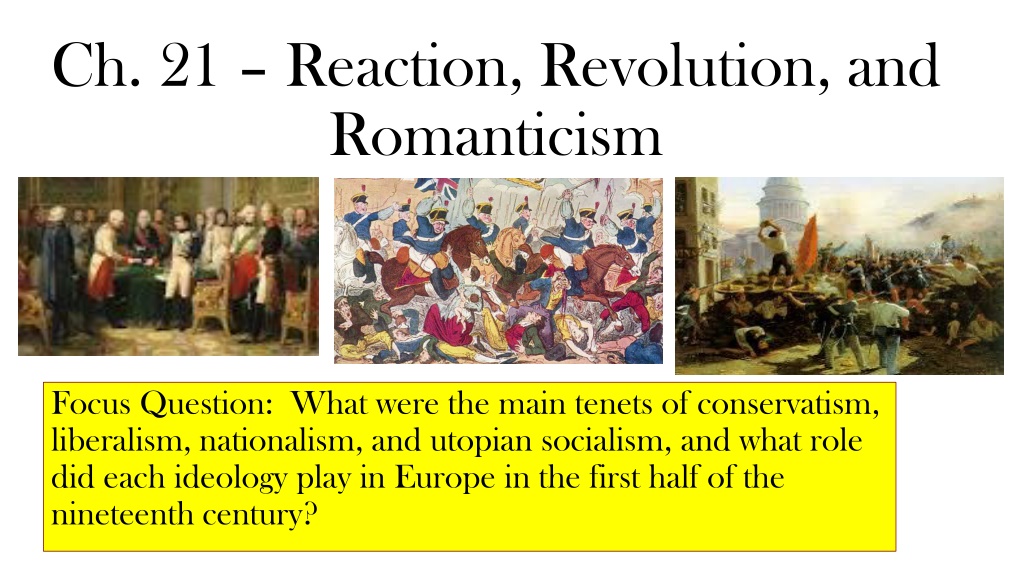 Ch. 21 – Reaction, Revolution, and Romanticism

Focus Question: What were the main tenets of conservatism, liberalism, nationalism, and utopian socialism, and what role did each ideology play in Europe in the first half of the nineteenth century?